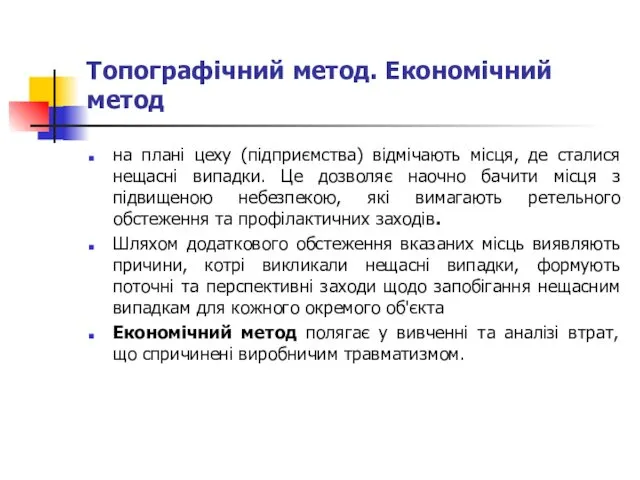 Топографічний метод. Економічний метод

на плані цеху (підприємства) відмічають місця, де сталися нещасні випадки. Це дозволяє наочно бачити місця з підвищеною небезпекою, які вимагають ретельного обстеження та профілактичних заходів.

Шляхом додаткового обстеження вказаних місць виявляють причини, котрі викликали нещасні випадки, формують поточні та перспективні заходи щодо запобігання нещасним випадкам для кожного окремого об'єкта

Економічний метод полягає у вивченні та аналізі втрат, що спричинені виробничим травматизмом.